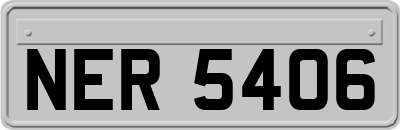 NER 5406